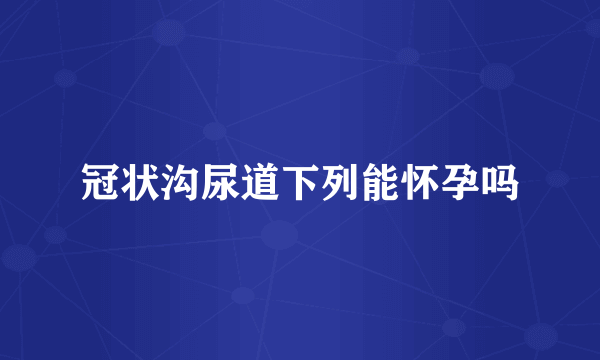 冠状沟尿道下列能怀孕吗